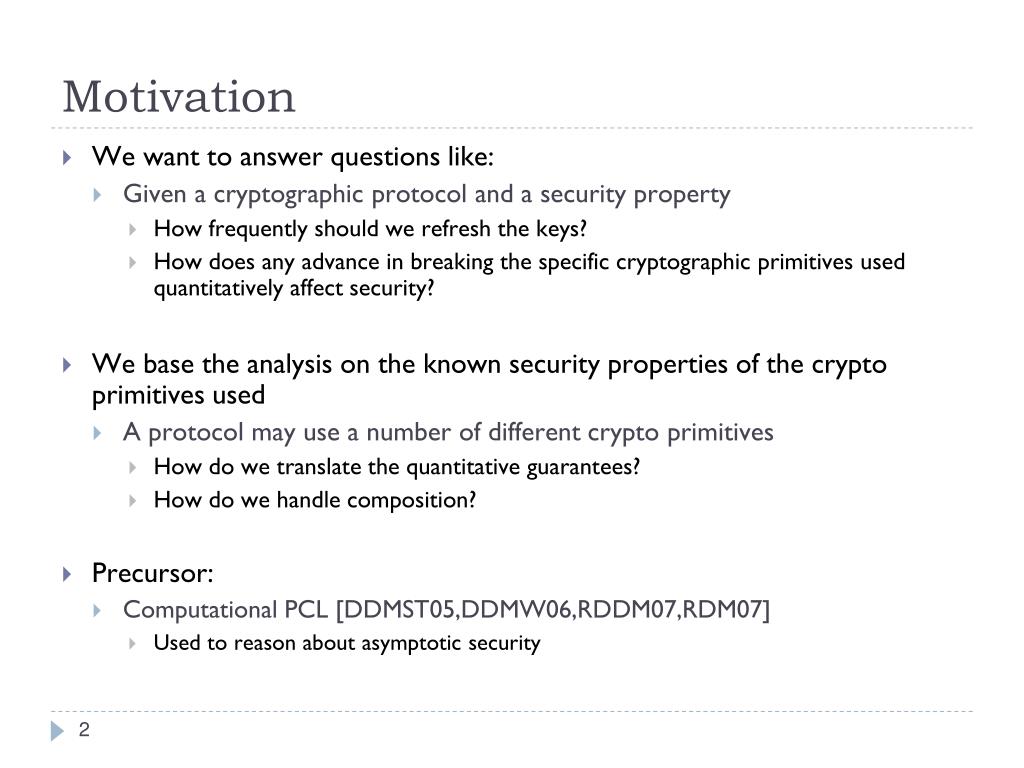 Motivation

We want to answer questions like:

Given a cryptographic protocol and a security property

How frequently should we refresh the keys?

How does any advance in breaking the specific cryptographic primitives used quantitatively affect security?

We base the analysis on the known security properties of the crypto primitives used

A protocol may use a number of different crypto primitives

How do we translate the quantitative guarantees?

How do we handle composition?

Precursor:

Computational PCL [DDMST05,DDMW06,RDDM07,RDM07]

Used to reason about asymptotic security

2